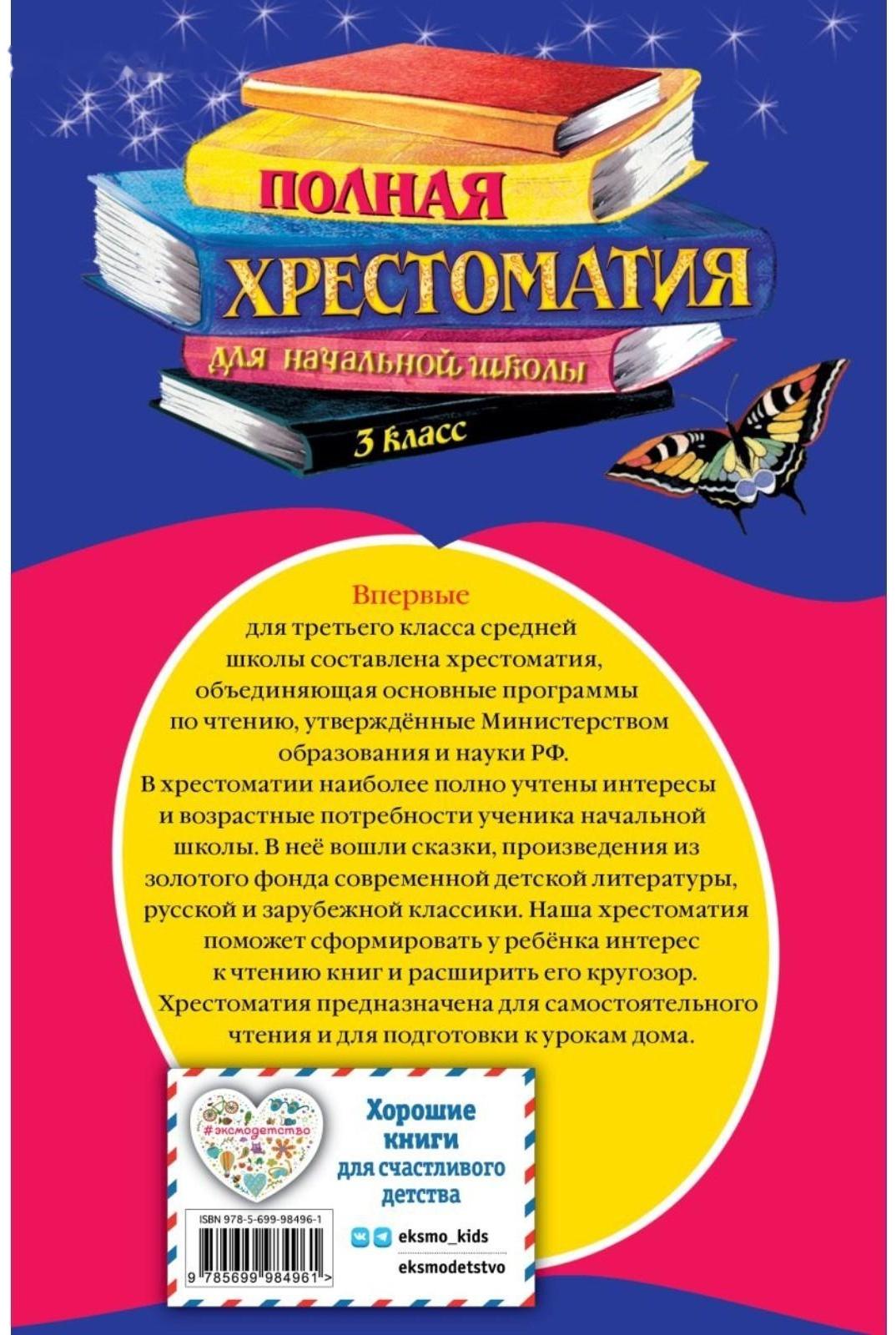 ПОЛНАЯ
ХРЕСТОМАТИЯ
для начальной школы
3 класс

Впервые
для третьего класса средней школы составлена хрестоматия, объединяющая основные программы по чтению, утверждённые Министерством образования и науки РФ.
В хрестоматии наиболее полно учтены интересы и возрастные потребности ученика начальной школы. В неё вошли сказки, произведения из золотого фонда современной детской литературы, русской и зарубежной классики. Наша хрестоматия поможет сформировать у ребёнка интерес к чтению книг и расширить его кругозор.
Хрестоматия предназначена для самостоятельного чтения и для подготовки к урокам дома.

#эксмодетство

Хорошие книги для счастливого детства

ISBN 978-5-699-98496-1

9 785699 984961 >

eksmo_kids
eksmodetstvo